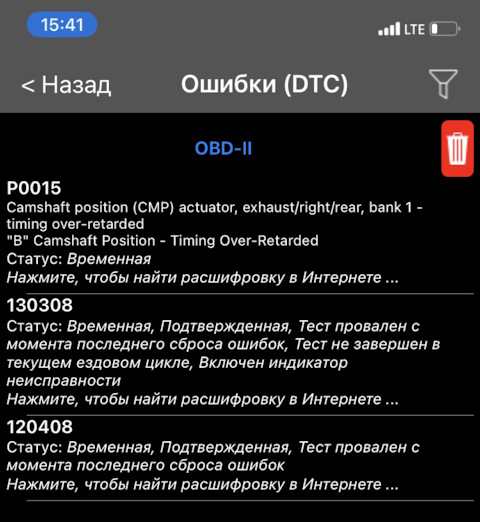 15:41

LTE

< Назад

Ошибки (DTC)

OBD-II

P0015
Camshaft position (CMP) actuator, exhaust/right/rear, bank 1 - timing over-retarded
"B" Camshaft Position - Timing Over-Retarded
Статус: Временная
Нажмите, чтобы найти расшифровку в Интернете ...

130308
Статус: Временная, Подтвержденная, Тест провален с момента последнего сброса ошибок, Тест не завершен в текущем ездовом цикле, Включен индикатор неисправности
Нажмите, чтобы найти расшифровку в Интернете ...

120408
Статус: Временная, Подтвержденная, Тест провален с момента последнего сброса ошибок
Нажмите, чтобы найти расшифровку в Интернете ...